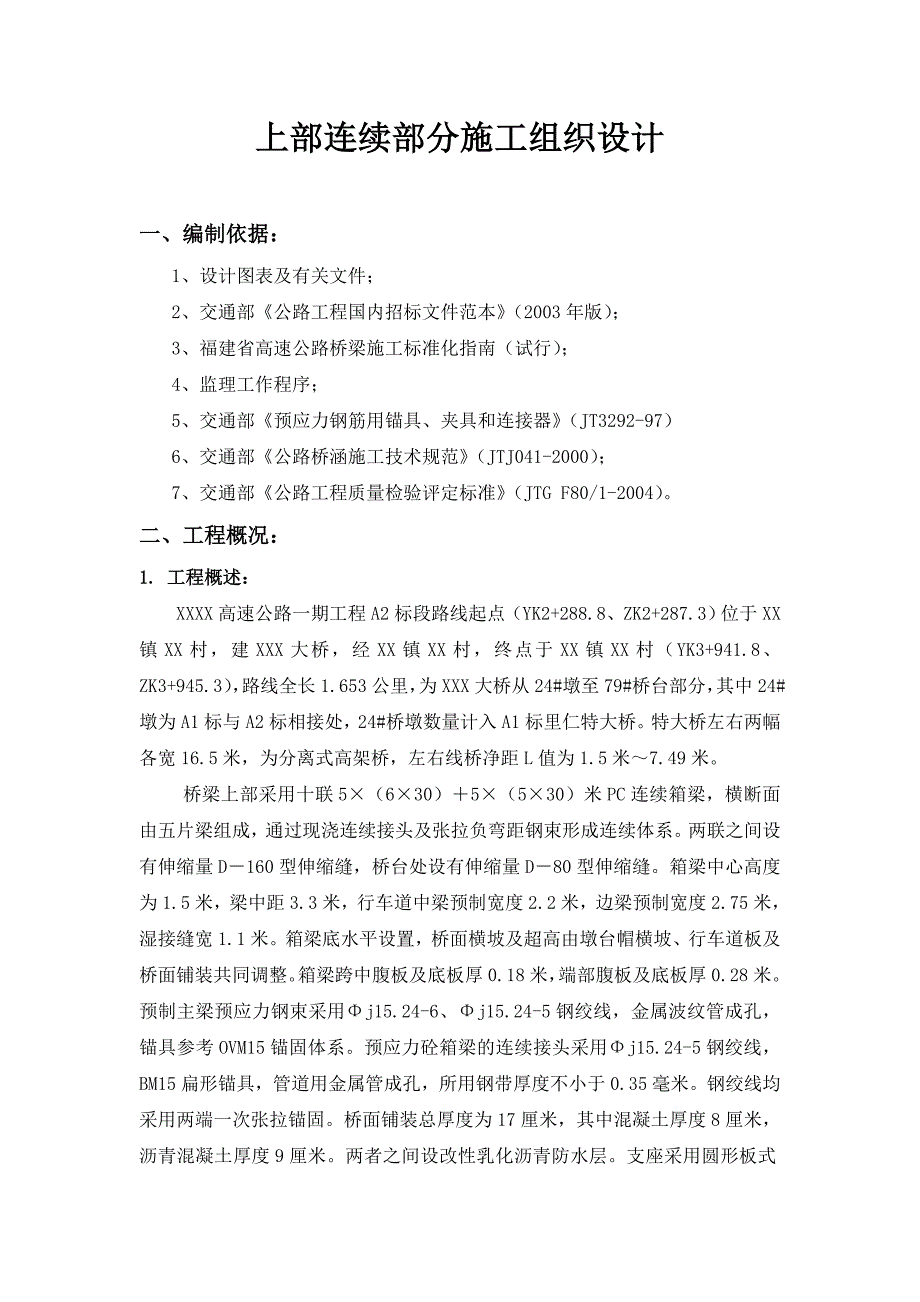 上部连续部分施工组织设计

一、编制依据：

1、设计图表及有关文件；

2、交通部《公路工程国内招标文件范本》(2003 年版)；

3、福建省高速公路桥梁施工标准化指南（试行）；

4、监理工作程序；

5、交通部《预应力钢筋用锚具、夹具和连接器》(JT3292-97)

6、交通部《公路桥涵施工技术规范》(JTJ041-2000)；

7、交通部《公路工程质量检验评定标准》(JTG F80/1-2004)。

二、工程概况：

1. 工程概述：

XXXX 高速公路一期工程 A2 标段路线起点（YK2+288.8、ZK2+287.3）位于 XX 镇 XX 村，建 XXX 大桥，经 XX 镇 XX 村，终点于 XX 镇 XX 村（YK3+941.8、ZK3+945.3)，路线全长 1.653 公里，为 XXX 大桥从 24#墩至 79#桥台部分，其中 24#墩为 A1 标与 A2 标相接处，24#桥墩数量计入 A1 标里仁特大桥。特大桥左右两幅各宽 16.5 米，为分离式高架桥，左右线桥净距 L 值为 1.5 米～7.49 米。

桥梁上部采用十联 5×（6×30）＋5×（5×30）米 PC 连续箱梁，横断面由五片梁组成，通过现浇连续接头及张拉负弯距钢束形成连续体系。两联之间设有伸缩量 D－160 型伸缩缝，桥台处设有伸缩量 D－80 型伸缩缝。箱梁中心高度为 1.5 米，梁中距 3.3 米，行车道中梁预制宽度 2.2 米，边梁预制宽度 2.75 米，湿接缝宽 1.1 米。箱梁底水平设置，桥面横坡及超高由墩台帽横坡、行车道板及桥面铺装共同调整。箱梁跨中腹板及底板厚 0.18 米，端部腹板及底板厚 0.28 米。预制主梁预应力钢束采用Φj15.24-6、Φj15.24-5 钢绞线，金属波纹管成孔，锚具参考 OVM15 锚固体系。预应力砼箱梁的连续接头采用Φj15.24-5 钢绞线，BM15 扁形锚具，管道用金属管成孔，所用钢带厚度不小于 0.35 毫米。钢绞线均采用两端一次张拉锚固。桥面铺装总厚度为 17 厘米，其中混凝土厚度 8 厘米，沥青混凝土厚度 9 厘米。两者之间设改性乳化沥青防水层。支座采用圆形板式